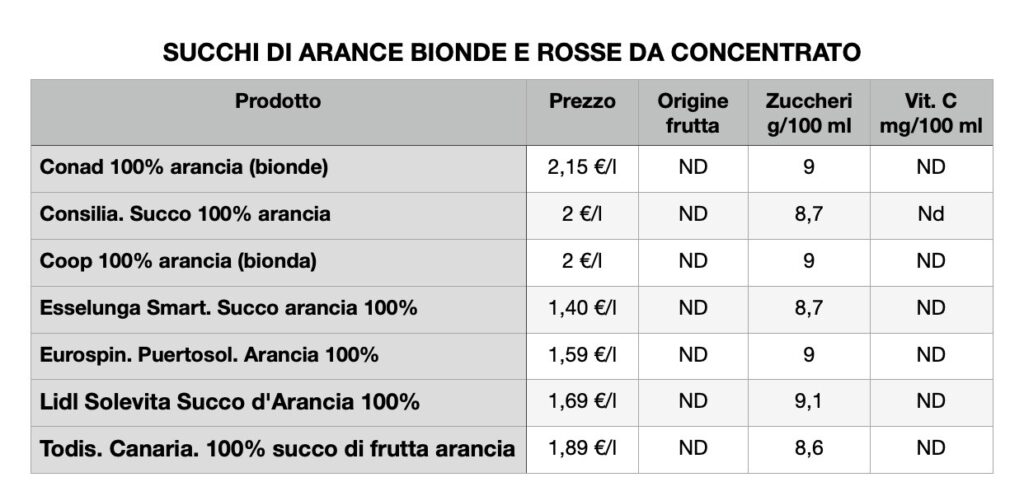 SUCCHI DI ARANCE BIONDE E ROSSE DA CONCENTRATO

| Prodotto | Prezzo | Origine frutta | Zuccheri g/100 ml | Vit. C mg/100 ml |
|---|---|---|---|---|
| Conad 100% arancia (bionde) | 2,15 €/l | ND | 9 | ND |
| Consilia. Succo 100% arancia | 2 €/l | ND | 8,7 | Nd |
| Coop 100% arancia (bionda) | 2 €/l | ND | 9 | ND |
| Esselunga Smart. Succo arancia 100% | 1,40 €/l | ND | 8,7 | ND |
| Eurospin. Puertosol. Arancia 100% | 1,59 €/l | ND | 9 | ND |
| Lidl Solevita Succo d'Arancia 100% | 1,69 €/l | ND | 9,1 | ND |
| Todis. Canaria. 100% succo di frutta arancia | 1,89 €/l | ND | 8,6 | ND |